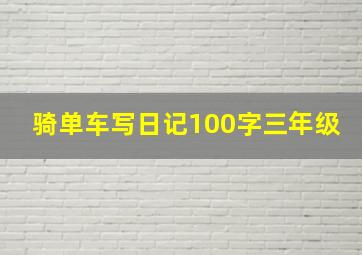 骑单车写日记100字三年级